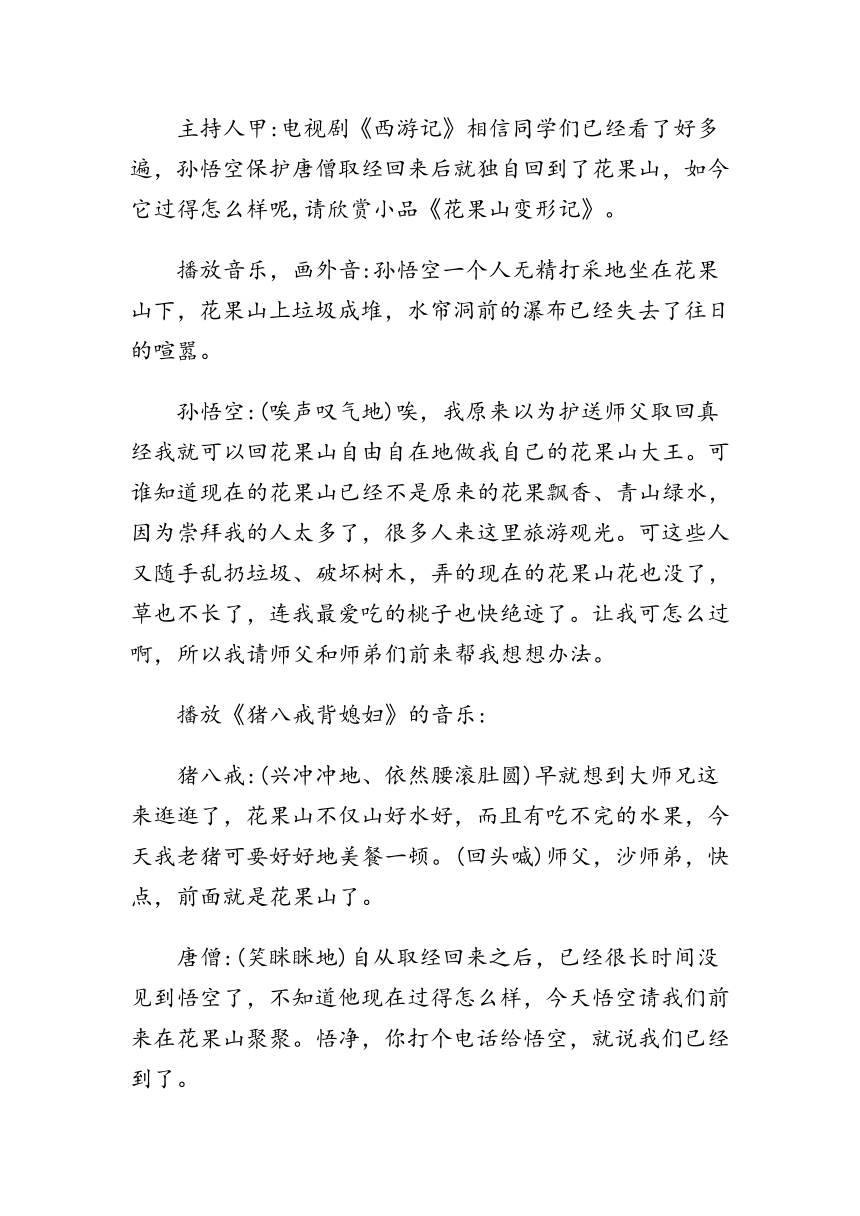 主持人甲:电视剧《西游记》相信同学们已经看了好多遍，孙悟空保护唐僧取经回来后就独自回到了花果山，如今它过得怎么样呢,请欣赏小品《花果山变形记》。

播放音乐，画外音:孙悟空一个人无精打采地坐在花果山下，花果山上垃圾成堆，水帘洞前的瀑布已经失去了往日的喧嚣。

孙悟空:(唉声叹气地)唉，我原来以为护送师父取回真经我就可以回花果山自由自在地做我自己的花果山大王。可谁知道现在的花果山已经不是原来的花果飘香、青山绿水，因为崇拜我的人太多了，很多人来这里旅游观光。可这些人又随手乱扔垃圾、破坏树木，弄的现在的花果山花也没了，草也不长了，连我最爱吃的桃子也快绝迹了。让我可怎么过啊，所以我请师父和师弟们前来帮我想想办法。

播放《猪八戒背媳妇》的音乐:

猪八戒:(兴冲冲地、依然腰滚肚圆)早就想到大师兄这来逛逛了，花果山不仅山好水好，而且有吃不完的水果，今天我老猪可要好好地美餐一顿。(回头喊)师父，沙师弟，快点，前面就是花果山了。

唐僧:(笑眯眯地)自从取经回来之后，已经很长时间没见到悟空了，不知道他现在过得怎么样，今天悟空请我们前来在花果山聚聚。悟净，你打个电话给悟空，就说我们已经到了。